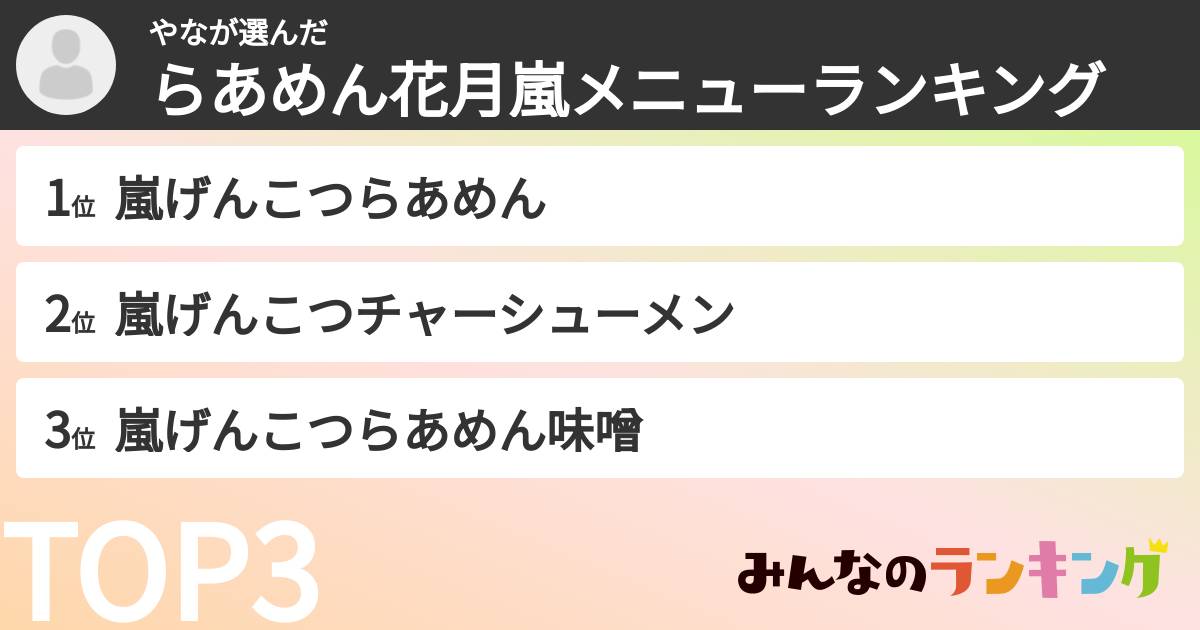 やなが選んだ
らあめん花月嵐メニューランキング

1位 嵐げんこつらあめん

2位 嵐げんこつチャーシューメン

3位 嵐げんこつらあめん味噌

TOP3

みんなのランキング